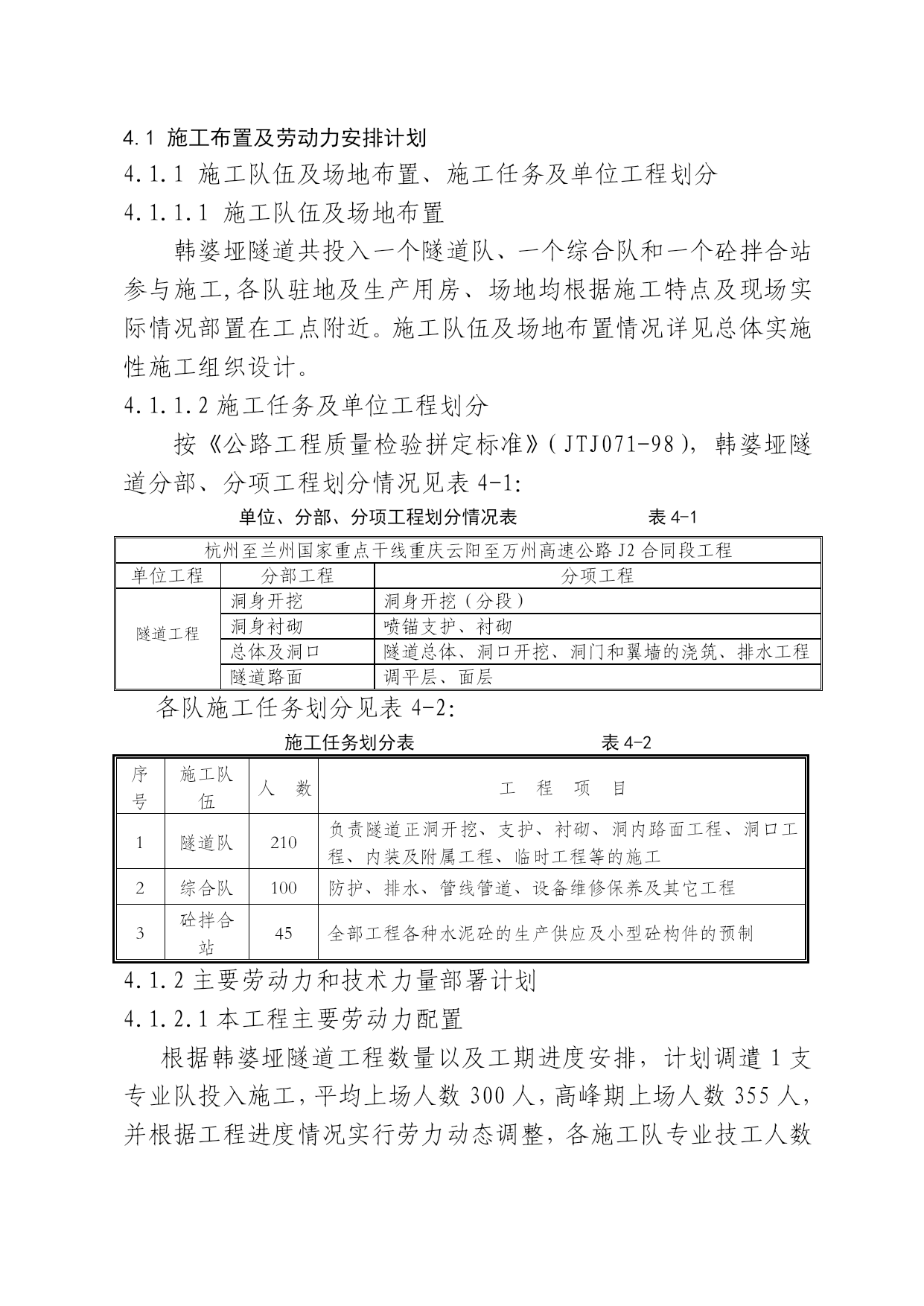 4.1 施工布置及劳动力安排计划

4.1.1 施工队伍及场地布置、施工任务及单位工程划分

4.1.1.1 施工队伍及场地布置

韩婆垭隧道共投入一个隧道队、一个综合队和一个砼拌合站参与施工,各队驻地及生产用房、场地均根据施工特点及现场实际情况部置在工点附近。施工队伍及场地布置情况详见总体实施性施工组织设计。

4.1.1.2 施工任务及单位工程划分

按《公路工程质量检验拼定标准》(JTJ071-98),韩婆垭隧道分部、分项工程划分情况见表 4-1:

单位、分部、分项工程划分情况表　　表 4-1

| 杭州至兰州国家重点干线重庆云阳至万州高速公路 J2 合同段工程 | | |
|---|---|---|
| 单位工程 | 分部工程 | 分项工程 |
| 隧道工程 | 洞身开挖 | 洞身开挖（分段） |
| | 洞身衬砌 | 喷锚支护、衬砌 |
| | 总体及洞口 | 隧道总体、洞口开挖、洞门和翼墙的浇筑、排水工程 |
| | 隧道路面 | 调平层、面层 |

各队施工任务划分见表 4-2:

施工任务划分表　　表 4-2

| 序号 | 施工队伍 | 人　数 | 工　程　项　目 |
|---|---|---|---|
| 1 | 隧道队 | 210 | 负责隧道正洞开挖、支护、衬砌、洞内路面工程、洞口工程、内装及附属工程、临时工程等的施工 |
| 2 | 综合队 | 100 | 防护、排水、管线管道、设备维修保养及其它工程 |
| 3 | 砼拌合站 | 45 | 全部工程各种水泥砼的生产供应及小型砼构件的预制 |

4.1.2 主要劳动力和技术力量部署计划

4.1.2.1 本工程主要劳动力配置

根据韩婆垭隧道工程数量以及工期进度安排，计划调遣 1 支专业队投入施工，平均上场人数 300 人，高峰期上场人数 355 人，并根据工程进度情况实行劳力动态调整，各施工队专业技工人数